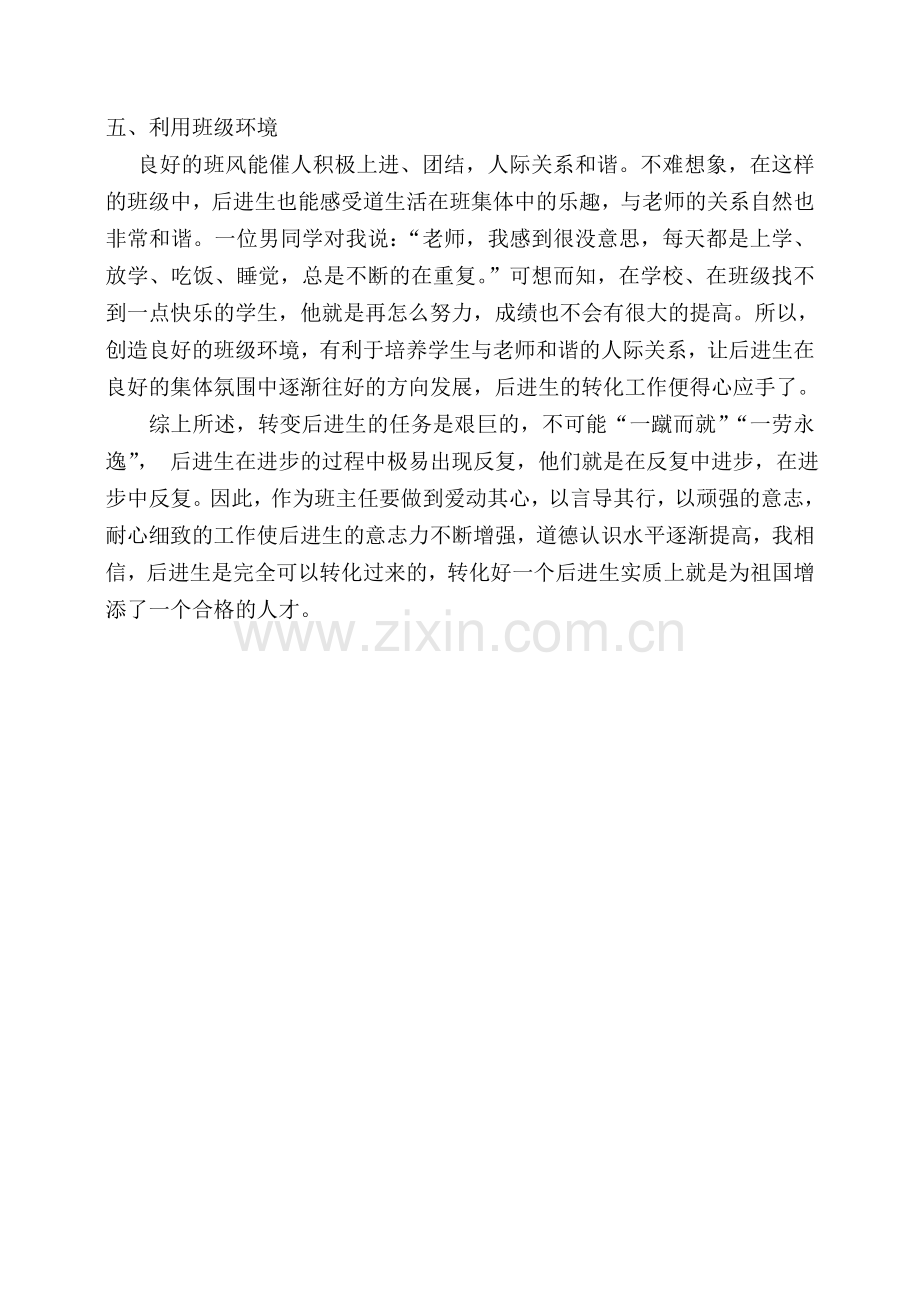 五、利用班级环境

良好的班风能催人积极上进、团结，人际关系和谐。不难想象，在这样的班级中，后进生也能感受道生活在班集体中的乐趣，与老师的关系自然也非常和谐。一位男同学对我说：“老师，我感到很没意思，每天都是上学、放学、吃饭、睡觉，总是不断的在重复。”可想而知，在学校、在班级找不到一点快乐的学生，他就是再怎么努力，成绩也不会有很大的提高。所以，创造良好的班级环境，有利于培养学生与老师和谐的人际关系，让后进生在良好的集体氛围中逐渐往好的方向发展，后进生的转化工作便得心应手了。

综上所述，转变后进生的任务是艰巨的，不可能“一蹴而就”“一劳永逸”，后进生在进步的过程中极易出现反复，他们就是在反复中进步，在进步中反复。因此，作为班主任要做到爱动其心，以言导其行，以顽强的意志，耐心细致的工作使后进生的意志力不断增强，道德认识水平逐渐提高，我相信，后进生是完全可以转化过来的，转化好一个后进生实质上就是为祖国增添了一个合格的人才。

www.zixin.com.cn